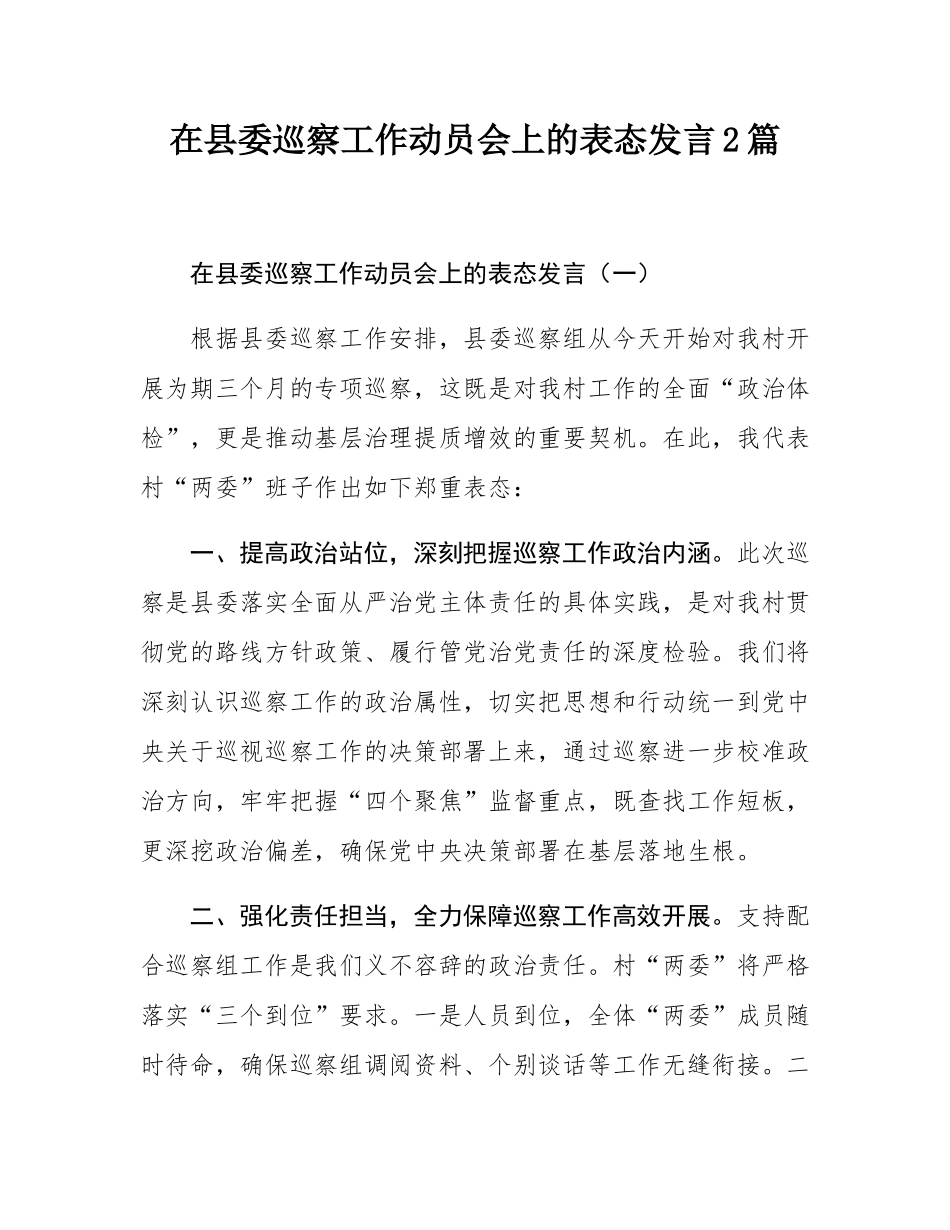 在县委巡察工作动员会上的表态发言2篇

在县委巡察工作动员会上的表态发言（一）

根据县委巡察工作安排，县委巡察组从今天开始对我村开展为期三个月的专项巡察，这既是对我村工作的全面“政治体检”，更是推动基层治理提质增效的重要契机。在此，我代表村“两委”班子作出如下郑重表态：

一、提高政治站位，深刻把握巡察工作政治内涵。此次巡察是县委落实全面从严治党主体责任的具体实践，是对我村贯彻党的路线方针政策、履行管党治党责任的深度检验。我们将深刻认识巡察工作的政治属性，切实把思想和行动统一到党中央关于巡视巡察工作的决策部署上来，通过巡察进一步校准政治方向，牢牢把握“四个聚焦”监督重点，既查找工作短板，更深挖政治偏差，确保党中央决策部署在基层落地生根。

二、强化责任担当，全力保障巡察工作高效开展。支持配合巡察组工作是我们义不容辞的政治责任。村“两委”将严格落实“三个到位”要求。一是人员到位，全体“两委”成员随时待命，确保巡察组调阅资料、个别谈话等工作无缝衔接。二